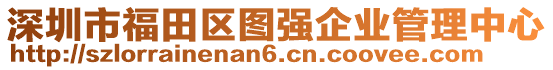 深圳市福田区图强企业管理中心
http://szlorrainenan6.cn.coovee.com